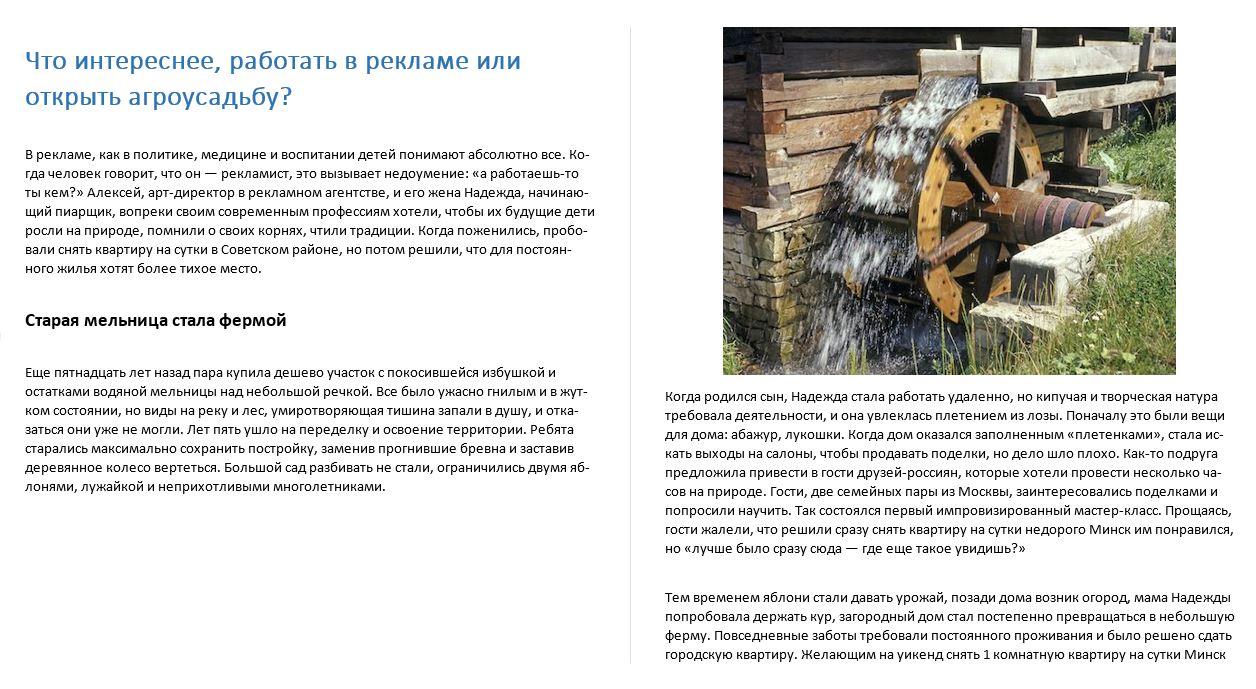 Что интереснее, работать в рекламе или открыть агроусадьбу?

В рекламе, как в политике, медицине и воспитании детей понимают абсолютно все. Когда человек говорит, что он — рекламист, это вызывает недоумение: «а работаешь-то ты кем?» Алексей, арт-директор в рекламном агентстве, и его жена Надежда, начинающий пиарщик, вопреки своим современным профессиям хотели, чтобы их будущие дети росли на природе, помнили о своих корнях, чтили традиции. Когда поженились, пробовали снять квартиру на сутки в Советском районе, но потом решили, что для постоянного жилья хотят более тихое место.

Старая мельница стала фермой

Еще пятнадцать лет назад пара купила дешево участок с покосившейся избушкой и остатками водяной мельницы над небольшой речкой. Все было ужасно гнилым и в жутком состоянии, но виды на реку и лес, умиротворяющая тишина запали в душу, и отказаться они уже не могли. Лет пять ушло на переделку и освоение территории. Ребята старались максимально сохранить постройку, заменив прогнившие бревна и заставив деревянное колесо вертеться. Большой сад разбивать не стали, ограничились двумя яблонями, лужайкой и неприхотливыми многолетниками.

Когда родился сын, Надежда стала работать удаленно, но кипучая и творческая натура требовала деятельности, и она увлеклась плетением из лозы. Поначалу это были вещи для дома: абажур, лукошки. Когда дом оказался заполненным «плетенками», стала искать выходы на салоны, чтобы продавать поделки, но дело шло плохо. Как-то подруга предложила привести в гости друзей-россиян, которые хотели провести несколько часов на природе. Гости, две семейных пары из Москвы, заинтересовались поделками и попросили научить. Так состоялся первый импровизированный мастер-класс. Прощаясь, гости жалели, что решили сразу снять квартиру на сутки недорого Минск им понравился, но «лучше было сразу сюда — где еще такое увидишь?»

Тем временем яблони стали давать урожай, позади дома возник огород, мама Надежды попробовала держать кур, загородный дом стал постепенно превращаться в небольшую ферму. Повседневные заботы требовали постоянного проживания и было решено сдать городскую квартиру. Желающим на уикенд снять 1 комнатную квартиру на сутки Минск